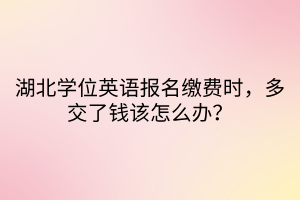 湖北学位英语报名缴费时，多交了钱该怎么办？